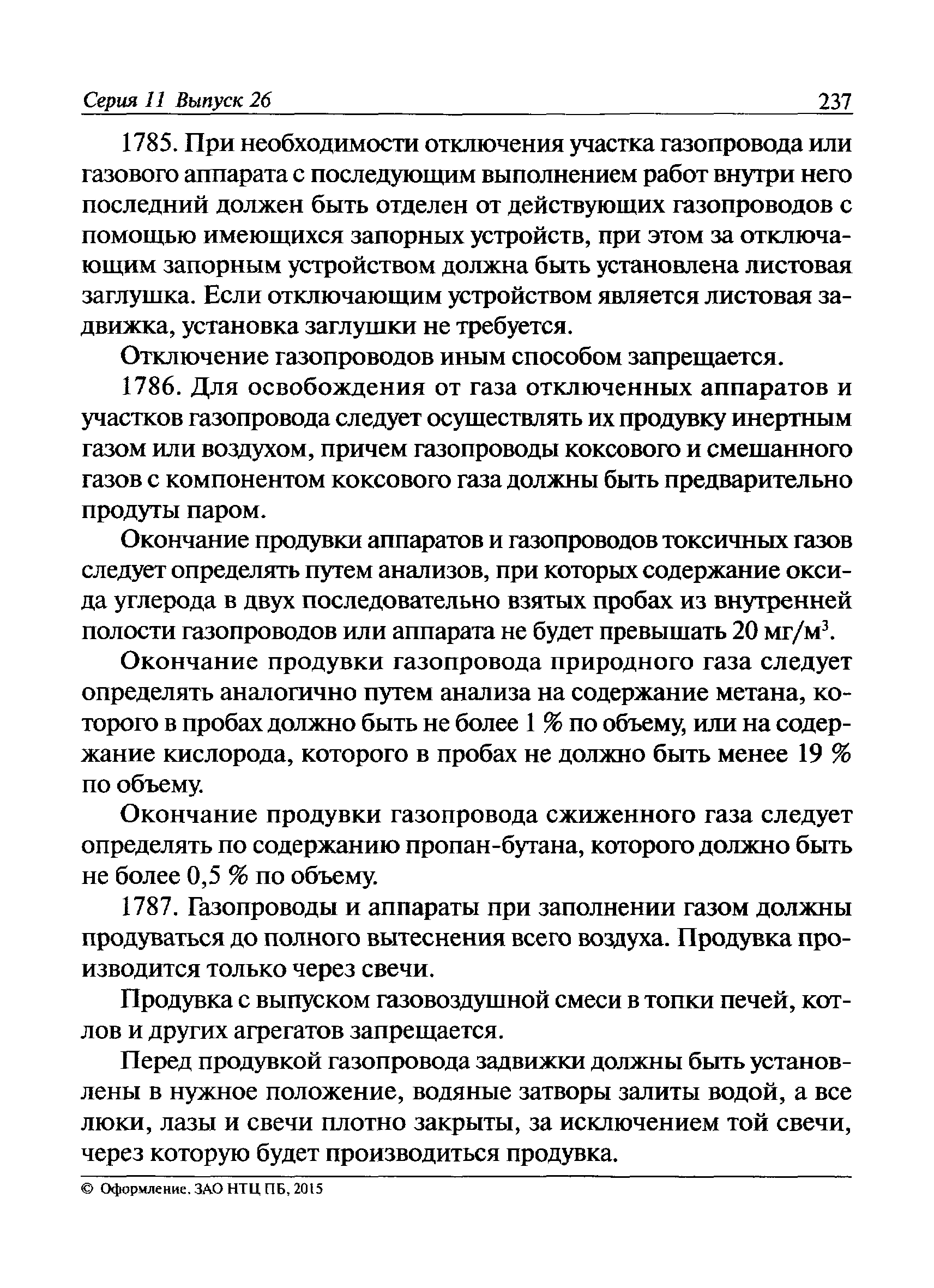 Серия 11 Выпуск 26 237

1785. При необходимости отключения участка газопровода или газового аппарата с последующим выполнением работ внутри него последний должен быть отделен от действующих газопроводов с помощью имеющихся запорных устройств, при этом за отключающим запорным устройством должна быть установлена листовая заглушка. Если отключающим устройством является листовая задвижка, установка заглушки не требуется.

Отключение газопроводов иным способом запрещается.

1786. Для освобождения от газа отключенных аппаратов и участков газопровода следует осуществлять их продувку инертным газом или воздухом, причем газопроводы коксового и смешанного газов с компонентом коксового газа должны быть предварительно продуты паром.

Окончание продувки аппаратов и газопроводов токсичных газов следует определять путем анализов, при которых содержание оксида углерода в двух последовательно взятых пробах из внутренней полости газопроводов или аппарата не будет превышать 20 мг/м$^3$.

Окончание продувки газопровода природного газа следует определять аналогично путем анализа на содержание метана, которого в пробах должно быть не более 1 % по объему, или на содержание кислорода, которого в пробах не должно быть менее 19 % по объему.

Окончание продувки газопровода сжиженного газа следует определять по содержанию пропан-бутана, которого должно быть не более 0,5 % по объему.

1787. Газопроводы и аппараты при заполнении газом должны продуваться до полного вытеснения всего воздуха. Продувка производится только через свечи.

Продувка с выпуском газовоздушной смеси в топки печей, котлов и других агрегатов запрещается.

Перед продувкой газопровода задвижки должны быть установлены в нужное положение, водяные затворы залиты водой, а все люки, лазы и свечи плотно закрыты, за исключением той свечи, через которую будет производиться продувка.

© Оформление. ЗАО НТЦ ПБ, 2015